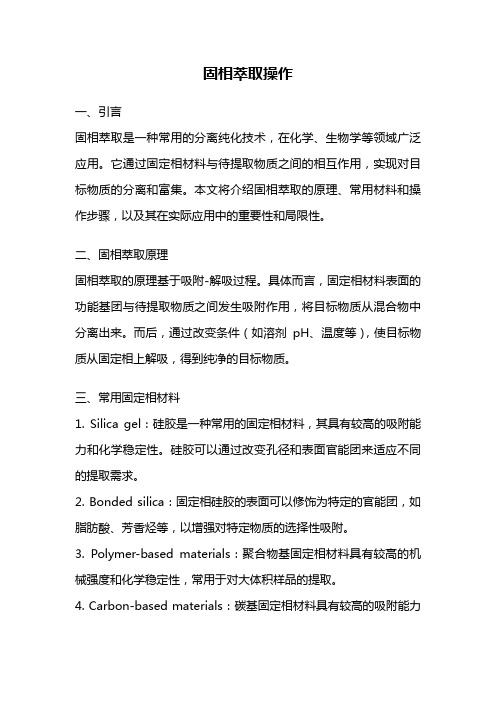 固相萃取操作

一、引言

固相萃取是一种常用的分离纯化技术，在化学、生物学等领域广泛应用。它通过固定相材料与待提取物质之间的相互作用，实现对目标物质的分离和富集。本文将介绍固相萃取的原理、常用材料和操作步骤，以及其在实际应用中的重要性和局限性。

二、固相萃取原理

固相萃取的原理基于吸附-解吸过程。具体而言，固定相材料表面的功能基团与待提取物质之间发生吸附作用，将目标物质从混合物中分离出来。而后，通过改变条件（如溶剂 pH、温度等），使目标物质从固定相上解吸，得到纯净的目标物质。

三、常用固定相材料

1. Silica gel：硅胶是一种常用的固定相材料，其具有较高的吸附能力和化学稳定性。硅胶可以通过改变孔径和表面官能团来适应不同的提取需求。

2. Bonded silica：固定相硅胶的表面可以修饰为特定的官能团，如脂肪酸、芳香烃等，以增强对特定物质的选择性吸附。

3. Polymer-based materials：聚合物基固定相材料具有较高的机械强度和化学稳定性，常用于对大体积样品的提取。

4. Carbon-based materials：碳基固定相材料具有较高的吸附能力